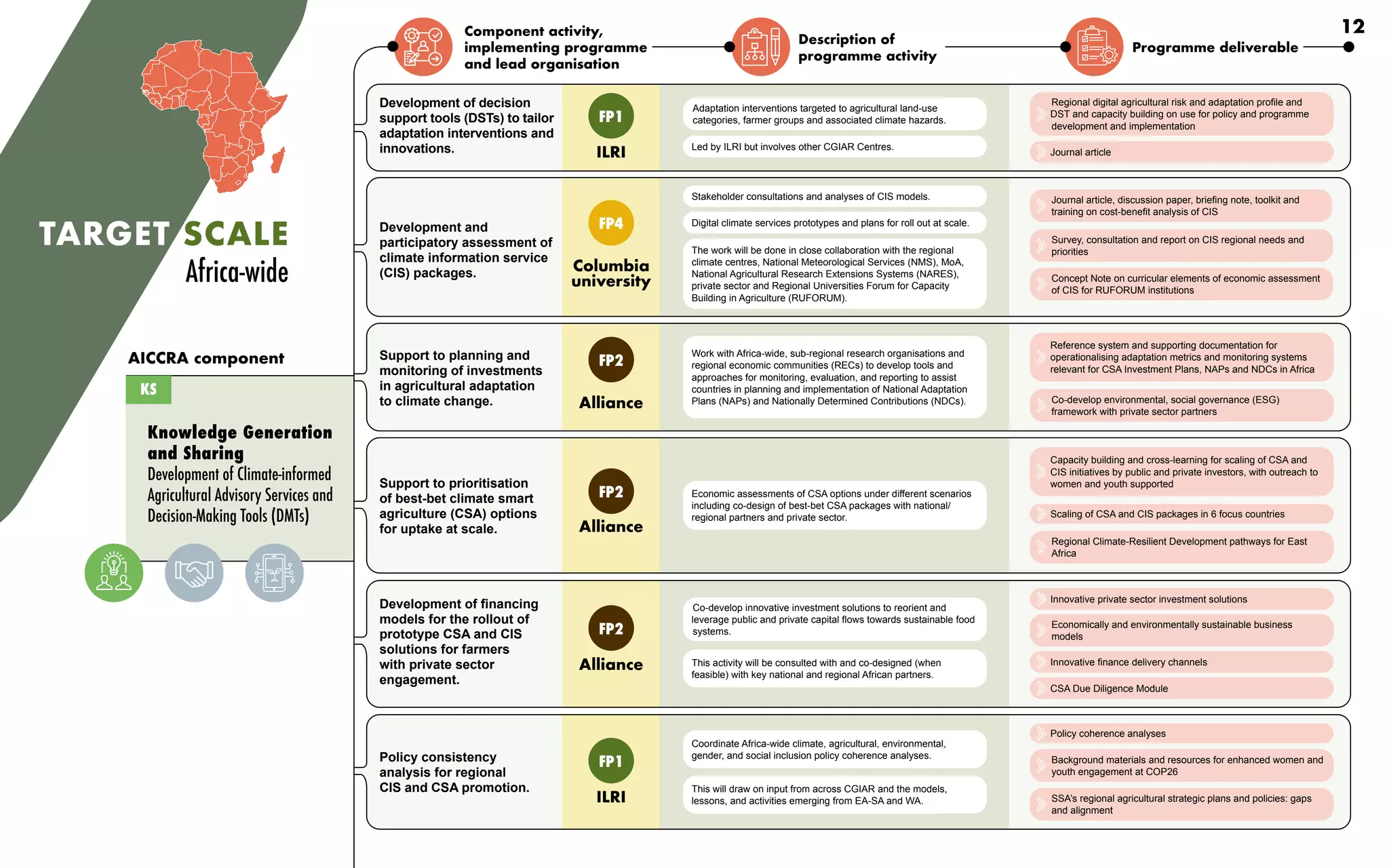 12

TARGET SCALE
Africa-wide

AICCRA component
KS
Knowledge Generation and Sharing
Development of Climate-informed Agricultural Advisory Services and Decision-Making Tools (DMTs)

Component activity, implementing programme and lead organisation
Description of programme activity
Programme deliverable

Development of decision support tools (DSTs) to tailor adaptation interventions and innovations.
FP1
ILRI
Adaptation interventions targeted to agricultural land-use categories, farmer groups and associated climate hazards.
Led by ILRI but involves other CGIAR Centres.
Regional digital agricultural risk and adaptation profile and DST and capacity building on use for policy and programme development and implementation
Journal article

Development and participatory assessment of climate information service (CIS) packages.
FP4
Columbia university
Stakeholder consultations and analyses of CIS models.
Digital climate services prototypes and plans for roll out at scale.
The work will be done in close collaboration with the regional climate centres, National Meteorological Services (NMS), MoA, National Agricultural Research Extensions Systems (NARES), private sector and Regional Universities Forum for Capacity Building in Agriculture (RUFORUM).
Journal article, discussion paper, briefing note, toolkit and training on cost-benefit analysis of CIS
Survey, consultation and report on CIS regional needs and priorities
Concept Note on curricular elements of economic assessment of CIS for RUFORUM institutions

Support to planning and monitoring of investments in agricultural adaptation to climate change.
FP2
Alliance
Work with Africa-wide, sub-regional research organisations and regional economic communities (RECs) to develop tools and approaches for monitoring, evaluation, and reporting to assist countries in planning and implementation of National Adaptation Plans (NAPs) and Nationally Determined Contributions (NDCs).
Reference system and supporting documentation for operationalising adaptation metrics and monitoring systems relevant for CSA Investment Plans, NAPs and NDCs in Africa
Co-develop environmental, social governance (ESG) framework with private sector partners

Support to prioritisation of best-bet climate smart agriculture (CSA) options for uptake at scale.
FP2
Alliance
Economic assessments of CSA options under different scenarios including co-design of best-bet CSA packages with national/ regional partners and private sector.
Capacity building and cross-learning for scaling of CSA and CIS initiatives by public and private investors, with outreach to women and youth supported
Scaling of CSA and CIS packages in 6 focus countries
Regional Climate-Resilient Development pathways for East Africa

Development of financing models for the rollout of prototype CSA and CIS solutions for farmers with private sector engagement.
FP2
Alliance
Co-develop innovative investment solutions to reorient and leverage public and private capital flows towards sustainable food systems.
This activity will be consulted with and co-designed (when feasible) with key national and regional African partners.
Innovative private sector investment solutions
Economically and environmentally sustainable business models
Innovative finance delivery channels
CSA Due Diligence Module

Policy consistency analysis for regional CIS and CSA promotion.
FP1
ILRI
Coordinate Africa-wide climate, agricultural, environmental, gender, and social inclusion policy coherence analyses.
This will draw on input from across CGIAR and the models, lessons, and activities emerging from EA-SA and WA.
Policy coherence analyses
Background materials and resources for enhanced women and youth engagement at COP26
SSA's regional agricultural strategic plans and policies: gaps and alignment